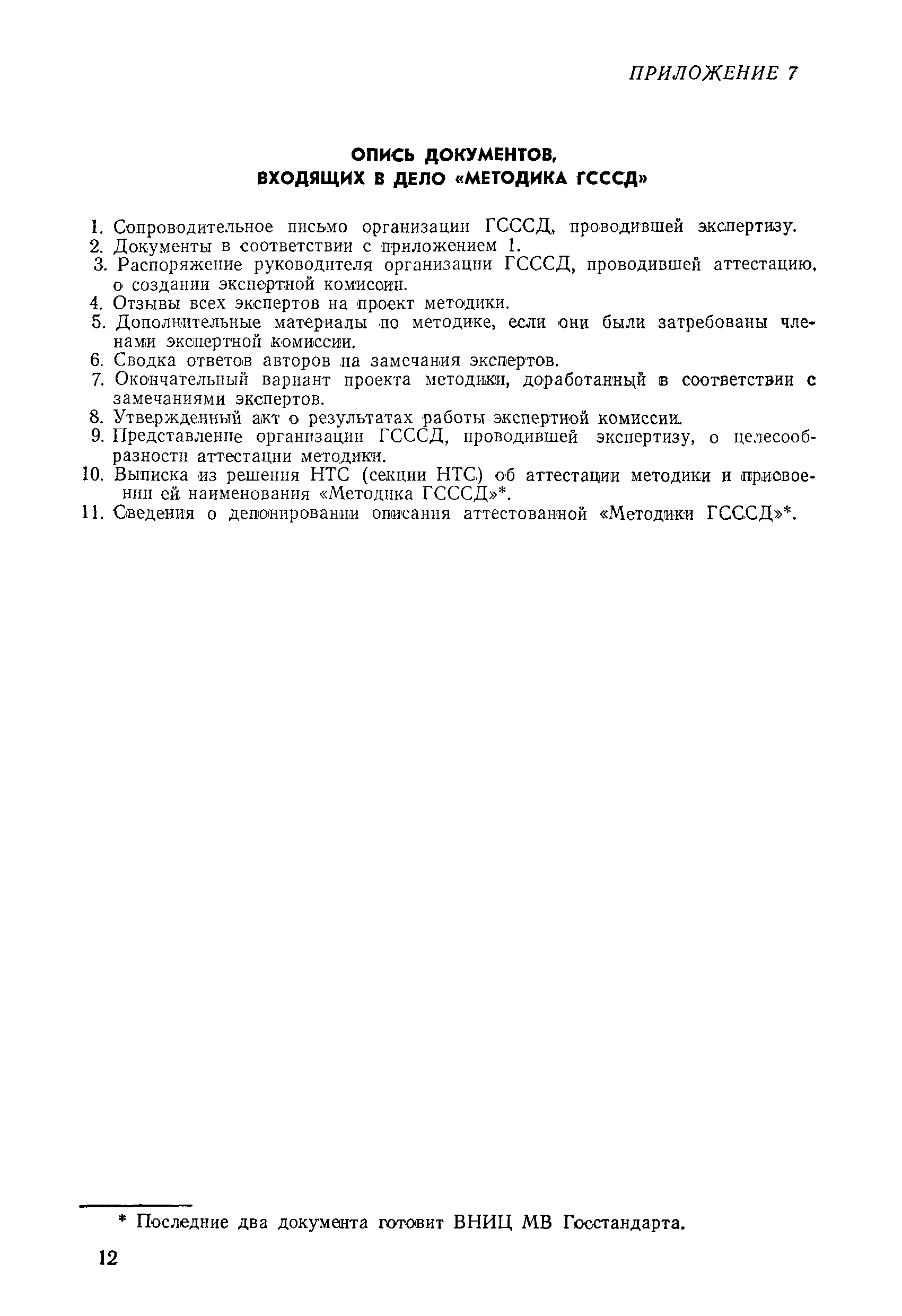 ПРИЛОЖЕНИЕ 7

ОПИСЬ ДОКУМЕНТОВ, ВХОДЯЩИХ В ДЕЛО «МЕТОДИКА ГСССД»

1. Сопроводительное письмо организации ГСССД, проводившей экспертизу.
2. Документы в соответствии с приложением 1.
3. Распоряжение руководителя организации ГСССД, проводившей аттестацию, о создании экспертной комиссии.
4. Отзывы всех экспертов на проект методики.
5. Дополнительные материалы по методике, если они были затребованы членами экспертной комиссии.
6. Сводка ответов авторов на замечания экспертов.
7. Окончательный вариант проекта методики, доработанный в соответствии с замечаниями экспертов.
8. Утвержденный акт о результатах работы экспертной комиссии.
9. Представление организации ГСССД, проводившей экспертизу, о целесообразности аттестации методики.
10. Выписка из решения НТС (секции НТС) об аттестации методики и присвоении ей наименования «Методика ГСССД»*.
11. Сведения о депонировании описания аттестованной «Методики ГСССД»*.

* Последние два документа готовит ВНИЦ МВ Госстандарта.

12